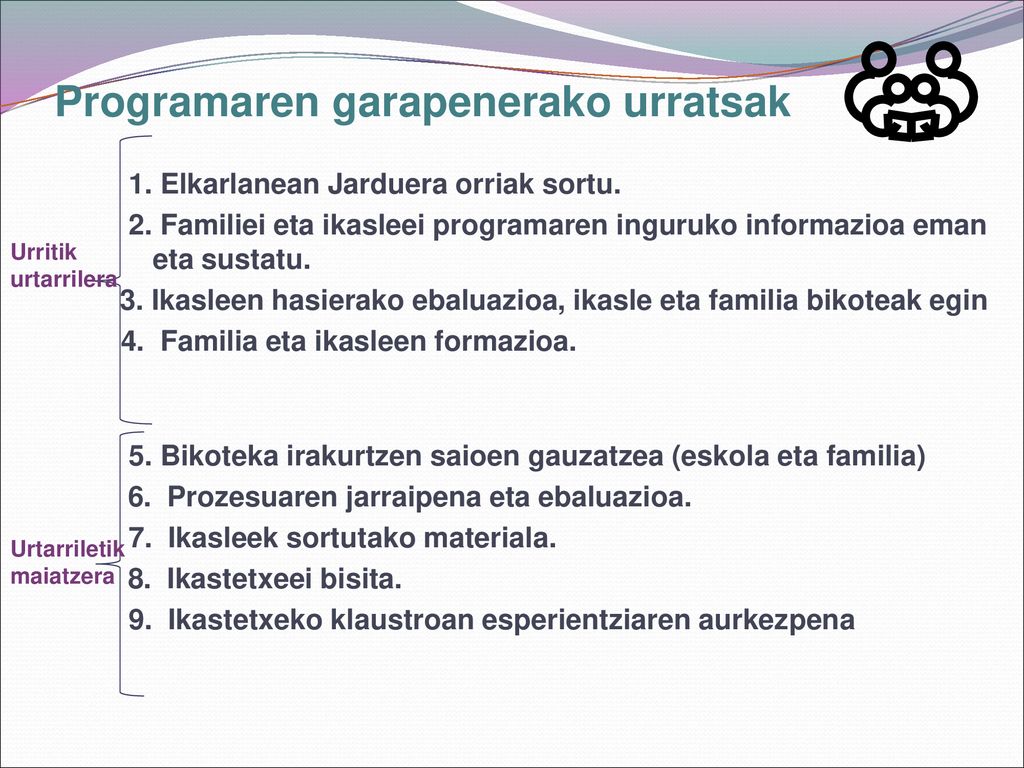 Programaren garapenerako urratsak

Urritik urtarrilera

1. Elkarlanean Jarduera orriak sortu.
2. Familiei eta ikasleei programaren inguruko informazioa eman eta sustatu.
3. Ikasleen hasierako ebaluazioa, ikasle eta familia bikoteak egin
4. Familia eta ikasleen formazioa.

Urtarriletik maiatzera

5. Bikoteka irakurtzen saioen gauzatzea (eskola eta familia)
6. Prozesuaren jarraipena eta ebaluazioa.
7. Ikasleek sortutako materiala.
8. Ikastetxeei bisita.
9. Ikastetxeko klaustroan esperientziaren aurkezpena